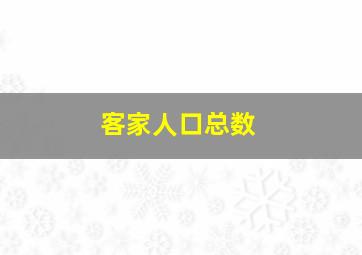 客家人口总数